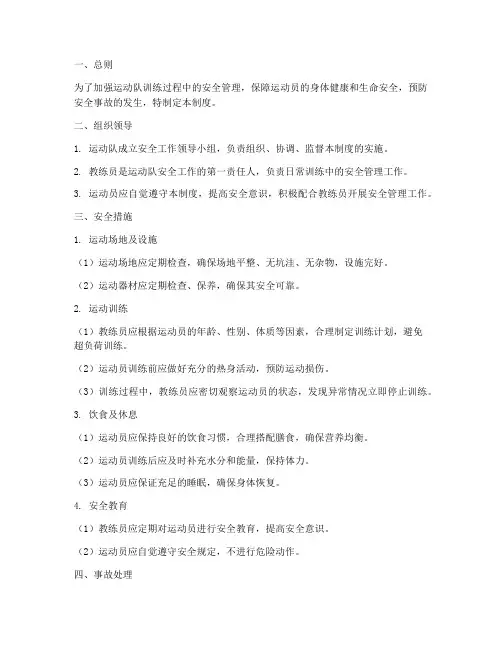 一、总则

为了加强运动队训练过程中的安全管理，保障运动员的身体健康和生命安全，预防安全事故的发生，特制定本制度。

二、组织领导

1. 运动队成立安全工作领导小组，负责组织、协调、监督本制度的实施。

2. 教练员是运动队安全工作的第一责任人，负责日常训练中的安全管理工作。

3. 运动员应自觉遵守本制度，提高安全意识，积极配合教练员开展安全管理工作。

三、安全措施

1. 运动场地及设施

（1）运动场地应定期检查，确保场地平整、无坑洼、无杂物，设施完好。

（2）运动器材应定期检查、保养，确保其安全可靠。

2. 运动训练

（1）教练员应根据运动员的年龄、性别、体质等因素，合理制定训练计划，避免超负荷训练。

（2）运动员训练前应做好充分的热身活动，预防运动损伤。

（3）训练过程中，教练员应密切观察运动员的状态，发现异常情况立即停止训练。

3. 饮食及休息

（1）运动员应保持良好的饮食习惯，合理搭配膳食，确保营养均衡。

（2）运动员训练后应及时补充水分和能量，保持体力。

（3）运动员应保证充足的睡眠，确保身体恢复。

4. 安全教育

（1）教练员应定期对运动员进行安全教育，提高安全意识。

（2）运动员应自觉遵守安全规定，不进行危险动作。

四、事故处理